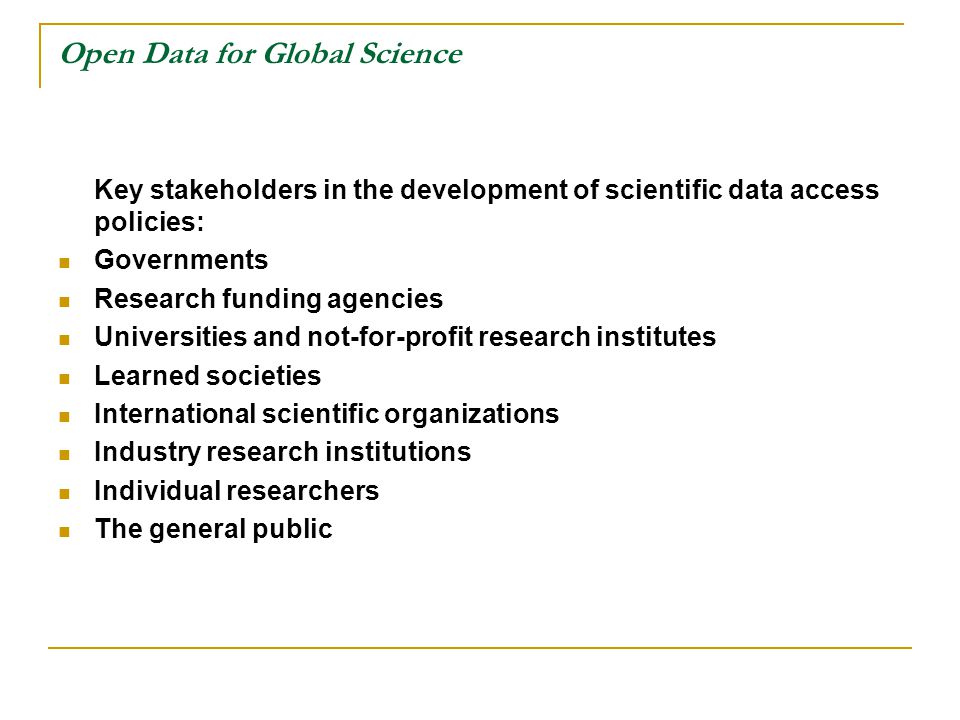 Open Data for Global Science

Key stakeholders in the development of scientific data access policies:

- Governments
- Research funding agencies
- Universities and not-for-profit research institutes
- Learned societies
- International scientific organizations
- Industry research institutions
- Individual researchers
- The general public